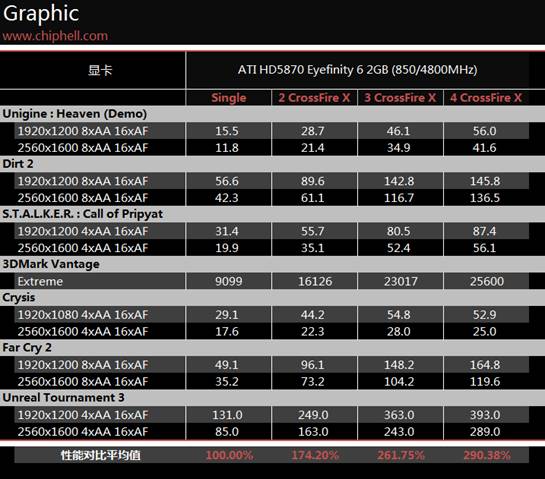 Graphic
www.chiphell.com

| 显卡 | ATI HD5870 Eyefinity 6 2GB (850/4800MHz) | | | |
|---|---|---|---|---|
| | Single | 2 CrossFire X | 3 CrossFire X | 4 CrossFire X |
| Unigine : Heaven (Demo) | | | | |
| 1920x1200 8xAA 16xAF | 15.5 | 28.7 | 46.1 | 56.0 |
| 2560x1600 8xAA 16xAF | 11.8 | 21.4 | 34.9 | 41.6 |
| Dirt 2 | | | | |
| 1920x1200 8xAA 16xAF | 56.6 | 89.6 | 142.8 | 145.8 |
| 2560x1600 8xAA 16xAF | 42.3 | 61.1 | 116.7 | 136.5 |
| S.T.A.L.K.E.R. : Call of Pripyat | | | | |
| 1920x1200 4xAA 16xAF | 31.4 | 55.7 | 80.5 | 87.4 |
| 2560x1600 4xAA 16xAF | 19.9 | 35.1 | 52.4 | 56.1 |
| 3DMark Vantage | | | | |
| Extreme | 9099 | 16126 | 23017 | 25600 |
| Crysis | | | | |
| 1920x1080 4xAA 16xAF | 29.1 | 44.2 | 54.8 | 52.9 |
| 2560x1600 4xAA 16xAF | 17.6 | 22.3 | 28.0 | 25.0 |
| Far Cry 2 | | | | |
| 1920x1200 8xAA 16xAF | 49.1 | 96.1 | 148.2 | 164.8 |
| 2560x1600 8xAA 16xAF | 35.2 | 73.2 | 104.2 | 119.6 |
| Unreal Tournament 3 | | | | |
| 1920x1200 4xAA 16xAF | 131.0 | 249.0 | 363.0 | 393.0 |
| 2560x1600 4xAA 16xAF | 85.0 | 163.0 | 243.0 | 289.0 |
| 性能对比平均值 | 100.00% | 174.20% | 261.75% | 290.38% |